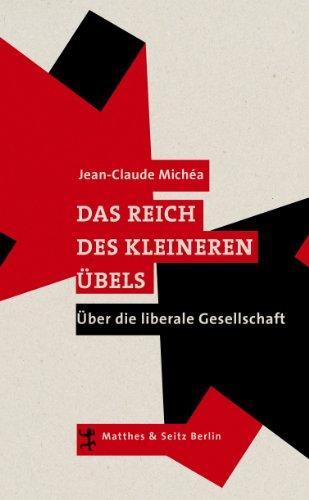 Jean-Claude Michéa

DAS REICH DES KLEINEREN ÜBELS

Über die liberale Gesellschaft

Matthes & Seitz Berlin